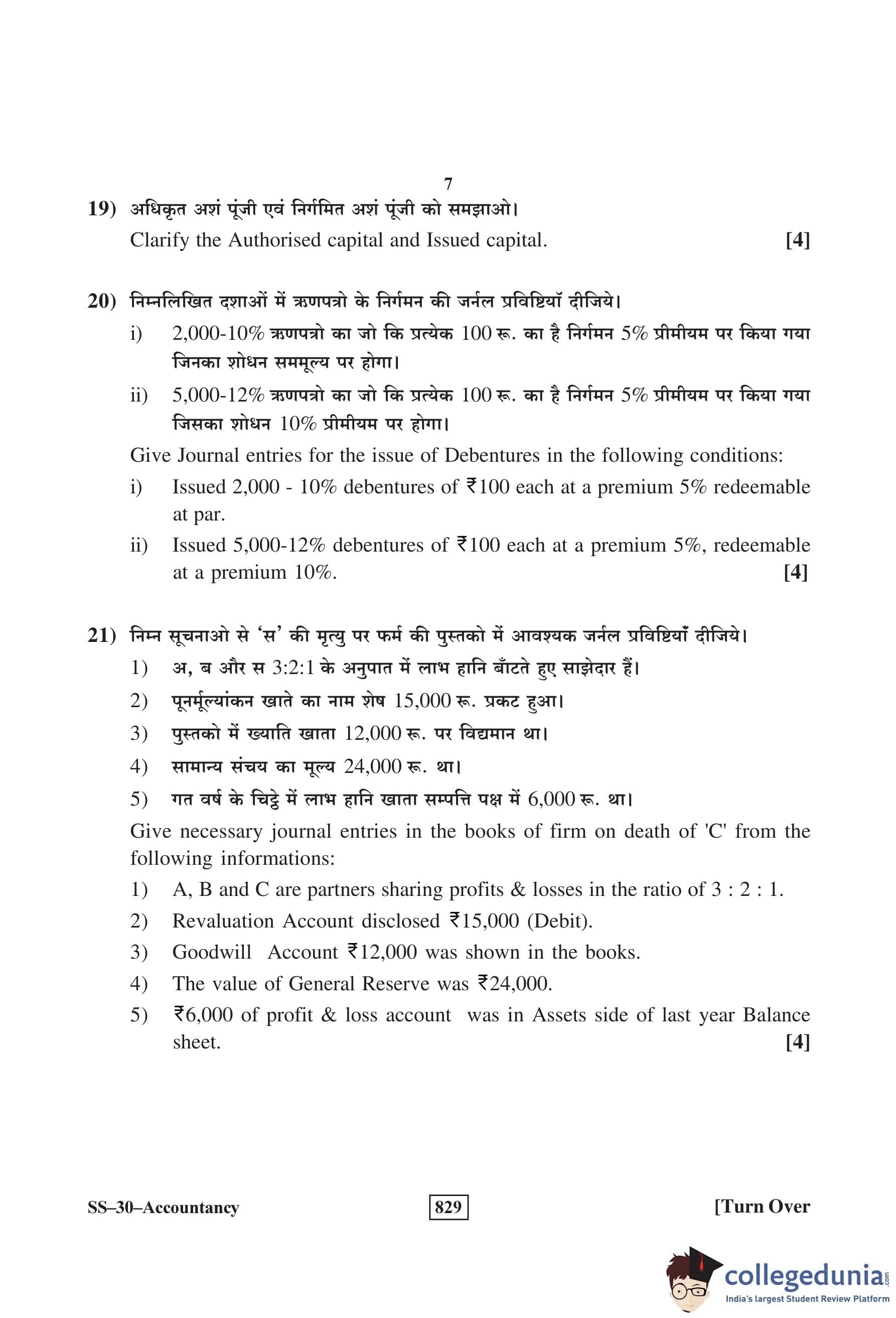 7

19) अधिकृत अशं पूंजी एवं निर्गमित अशं पूंजी को समझाओ।
Clarify the Authorised capital and Issued capital. [4]

20) निम्नलिखित दशाओं में ऋणपत्रो के निर्गमन की जर्नल प्रविष्टियॉ दीजिये।
i) 2,000-10% ऋणपत्रो का जो कि प्रत्येक 100 रू. का है निर्गमन 5% प्रीमीयम पर किया गया जिनका शोधन सममूल्य पर होगा।
ii) 5,000-12% ऋणपत्रो का जो कि प्रत्येक 100 रू. का है निर्गमन 5% प्रीमीयम पर किया गया जिसका शोधन 10% प्रीमीयम पर होगा।
Give Journal entries for the issue of Debentures in the following conditions:
i) Issued 2,000 - 10% debentures of ₹100 each at a premium 5% redeemable at par.
ii) Issued 5,000-12% debentures of ₹100 each at a premium 5%, redeemable at a premium 10%. [4]

21) निम्न सूचनाओ से 'स' की मृत्यु पर फर्म की पुस्तको में आवश्यक जर्नल प्रविष्टियाँ दीजिये।
1) अ, ब और स 3:2:1 के अनुपात में लाभ हानि बाँटते हुए साझेदार हैं।
2) पूनर्मूल्यांकन खाते का नाम शेष 15,000 रू. प्रकट हुआ।
3) पुस्तको में ख्याति खाता 12,000 रू. पर विद्यमान था।
4) सामान्य संचय का मूल्य 24,000 रू. था।
5) गत वर्ष के चिट्ठे में लाभ हानि खाता सम्पत्ति पक्ष में 6,000 रू. था।
Give necessary journal entries in the books of firm on death of 'C' from the following informations:
1) A, B and C are partners sharing profits & losses in the ratio of 3 : 2 : 1.
2) Revaluation Account disclosed ₹15,000 (Debit).
3) Goodwill Account ₹12,000 was shown in the books.
4) The value of General Reserve was ₹24,000.
5) ₹6,000 of profit & loss account was in Assets side of last year Balance sheet. [4]

SS–30–Accountancy 829 [Turn Over

collegedunia.com
India's largest Student Review Platform